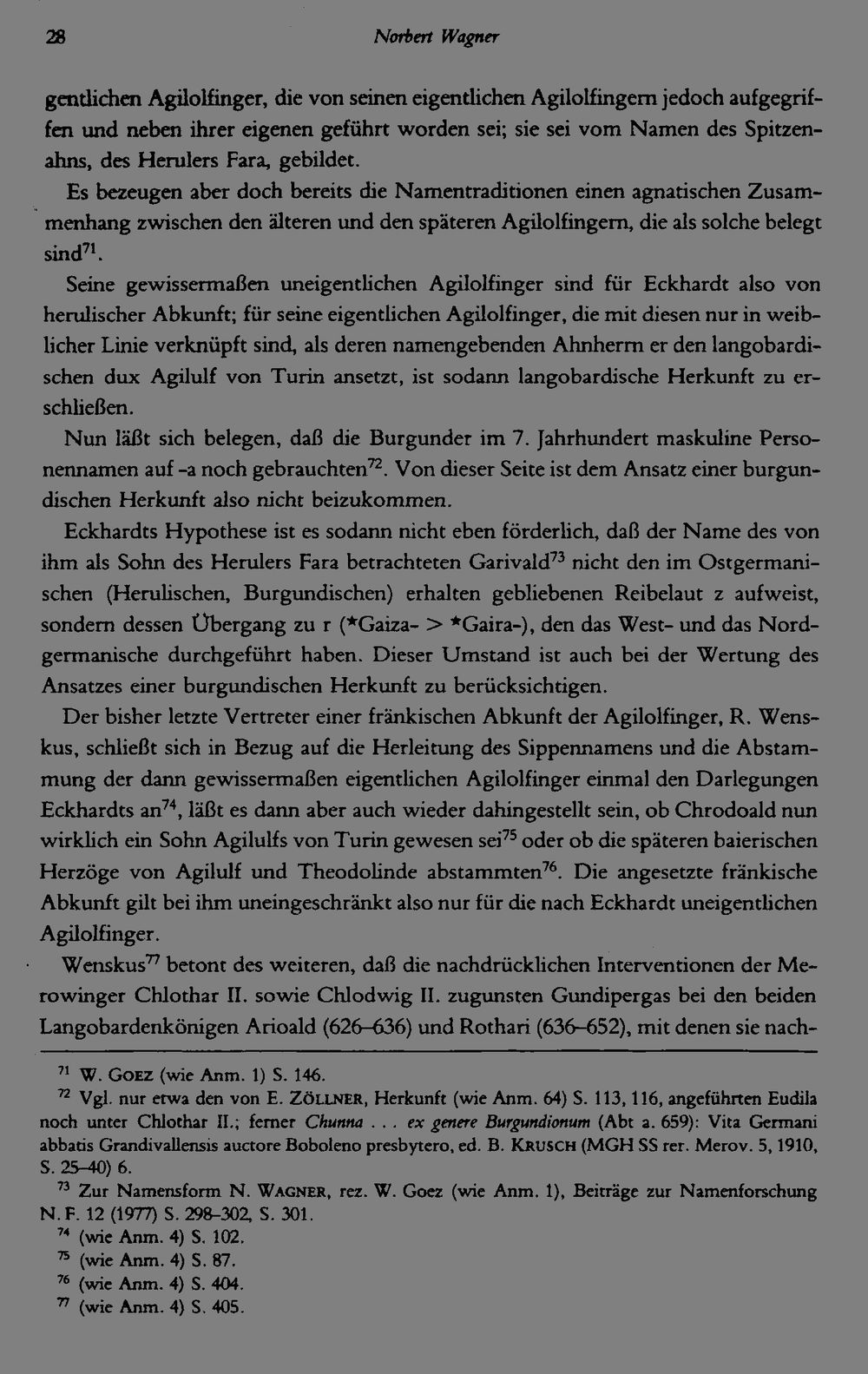 28 Norbert Wagner

gentlichen Agilolfinger, die von seinen eigentlichen Agilolfingern jedoch aufgegriffen und neben ihrer eigenen geführt worden sei; sie sei vom Namen des Spitzenahns, des Herulers Fara, gebildet.

Es bezeugen aber doch bereits die Namentraditionen einen agnatischen Zusammenhang zwischen den älteren und den späteren Agilolfingern, die als solche belegt sind$^{71}$.

Seine gewissermaßen uneigentlichen Agilolfinger sind für Eckhardt also von herulischer Abkunft; für seine eigentlichen Agilolfinger, die mit diesen nur in weiblicher Linie verknüpft sind, als deren namengebenden Ahnherrn er den langobardischen dux Agilulf von Turin ansetzt, ist sodann langobardische Herkunft zu erschließen.

Nun läßt sich belegen, daß die Burgunder im 7. Jahrhundert maskuline Personennamen auf -a noch gebrauchten$^{72}$. Von dieser Seite ist dem Ansatz einer burgundischen Herkunft also nicht beizukommen.

Eckhardts Hypothese ist es sodann nicht eben förderlich, daß der Name des von ihm als Sohn des Herulers Fara betrachteten Garivald$^{73}$ nicht den im Ostgermanischen (Herulischen, Burgundischen) erhalten gebliebenen Reibelaut z aufweist, sondern dessen Übergang zu r (*Gaiza- > *Gaira-), den das West- und das Nordgermanische durchgeführt haben. Dieser Umstand ist auch bei der Wertung des Ansatzes einer burgundischen Herkunft zu berücksichtigen.

Der bisher letzte Vertreter einer fränkischen Abkunft der Agilolfinger, R. Wenskus, schließt sich in Bezug auf die Herleitung des Sippennamens und die Abstammung der dann gewissermaßen eigentlichen Agilolfinger einmal den Darlegungen Eckhardts an$^{74}$, läßt es dann aber auch wieder dahingestellt sein, ob Chrodoald nun wirklich ein Sohn Agilulfs von Turin gewesen sei$^{75}$ oder ob die späteren baierischen Herzöge von Agilulf und Theodolinde abstammten$^{76}$. Die angesetzte fränkische Abkunft gilt bei ihm uneingeschränkt also nur für die nach Eckhardt uneigentlichen Agilolfinger.

Wenskus$^{77}$ betont des weiteren, daß die nachdrücklichen Interventionen der Merowinger Chlothar II. sowie Chlodwig II. zugunsten Gundipergas bei den beiden Langobardenkönigen Arioald (626–636) und Rothari (636–652), mit denen sie nach-

$^{71}$ W. Goez (wie Anm. 1) S. 146.
$^{72}$ Vgl. nur etwa den von E. Zöllner, Herkunft (wie Anm. 64) S. 113, 116, angeführten Eudila noch unter Chlothar II.; ferner Chunna . . . ex genere Burgundionum (Abt a. 659): Vita Germani abbatis Grandivallensis auctore Boboleno presbytero, ed. B. Krusch (MGH SS rer. Merov. 5, 1910, S. 25–40) 6.
$^{73}$ Zur Namensform N. Wagner, rez. W. Goez (wie Anm. 1), Beiträge zur Namenforschung N. F. 12 (1977) S. 298–302, S. 301.
$^{74}$ (wie Anm. 4) S. 102.
$^{75}$ (wie Anm. 4) S. 87.
$^{76}$ (wie Anm. 4) S. 404.
$^{77}$ (wie Anm. 4) S. 405.